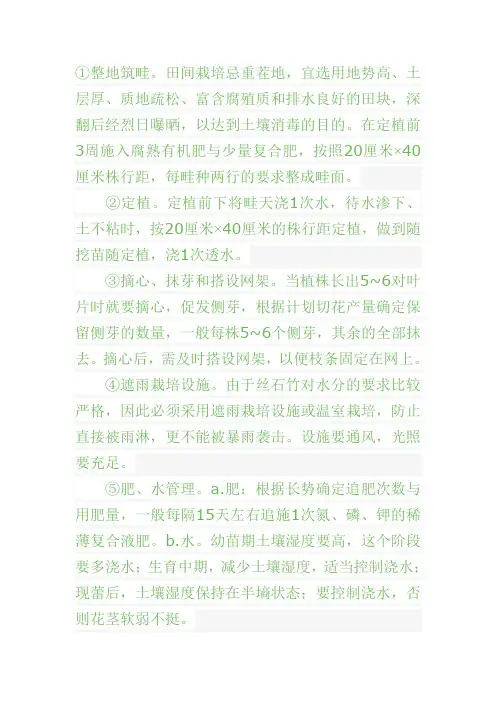 ①整地筑畦。田间栽培忌重茬地，宜选用地势高、土层厚、质地疏松、富含腐殖质和排水良好的田块，深翻后经烈日曝晒，以达到土壤消毒的目的。在定植前3周施入腐熟有机肥与少量复合肥，按照20厘米×40厘米株行距，每畦种两行的要求整成畦面。

②定植。定植前下将畦天浇1次水，待水渗下、土不粘时，按20厘米×40厘米的株行距定植，做到随挖苗随定植，浇1次透水。

③摘心、抹芽和搭设网架。当植株长出5~6对叶片时就要摘心，促发侧芽，根据计划切花产量确定保留侧芽的数量，一般每株5~6个侧芽，其余的全部抹去。摘心后，需及时搭设网架，以便枝条固定在网上。

④遮雨栽培设施。由于丝石竹对水分的要求比较严格，因此必须采用遮雨栽培设施或温室栽培，防止直接被雨淋，更不能被暴雨袭击。设施要通风，光照要充足。

⑤肥、水管理。a.肥：根据长势确定追肥次数与用肥量，一般每隔15天左右追施1次氮、磷、钾的稀薄复合液肥。b.水。幼苗期土壤湿度要高，这个阶段要多浇水；生育中期，减少土壤湿度，适当控制浇水；现蕾后，土壤湿度保持在半墒状态；要控制浇水，否则花茎软弱不挺。